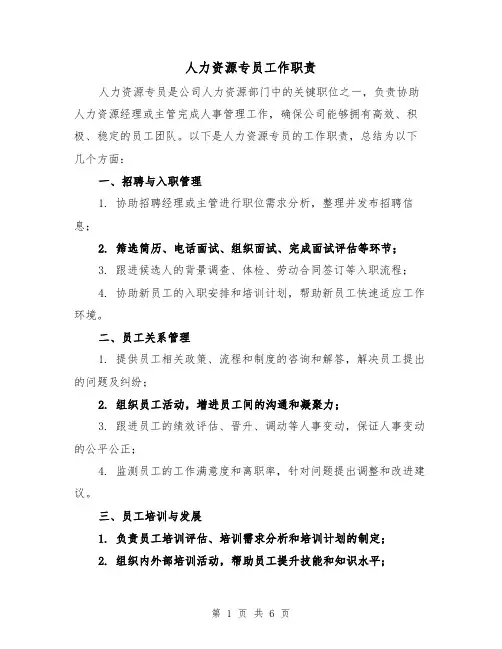 人力资源专员工作职责

人力资源专员是公司人力资源部门中的关键职位之一，负责协助人力资源经理或主管完成人事管理工作，确保公司能够拥有高效、积极、稳定的员工团队。以下是人力资源专员的工作职责，总结为以下几个方面：

一、招聘与入职管理

1. 协助招聘经理或主管进行职位需求分析，整理并发布招聘信息；

2. 筛选简历、电话面试、组织面试、完成面试评估等环节；

3. 跟进候选人的背景调查、体检、劳动合同签订等入职流程；

4. 协助新员工的入职安排和培训计划，帮助新员工快速适应工作环境。

二、员工关系管理

1. 提供员工相关政策、流程和制度的咨询和解答，解决员工提出的问题及纠纷；

2. 组织员工活动，增进员工间的沟通和凝聚力；

3. 跟进员工的绩效评估、晋升、调动等人事变动，保证人事变动的公平公正；

4. 监测员工的工作满意度和离职率，针对问题提出调整和改进建议。

三、员工培训与发展

1. 负责员工培训评估、培训需求分析和培训计划的制定；

2. 组织内外部培训活动，帮助员工提升技能和知识水平；

第 1 页 共 6 页